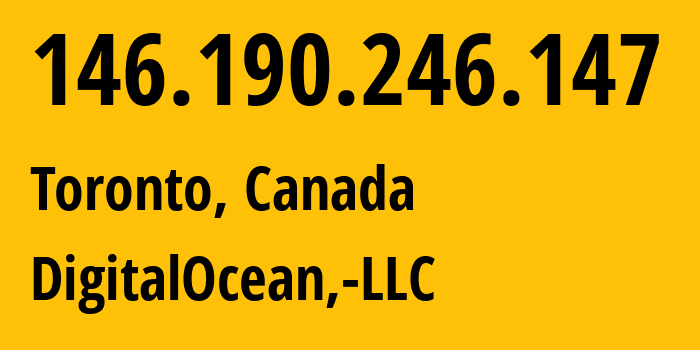 146.190.246.147

Toronto, Canada

DigitalOcean,-LLC